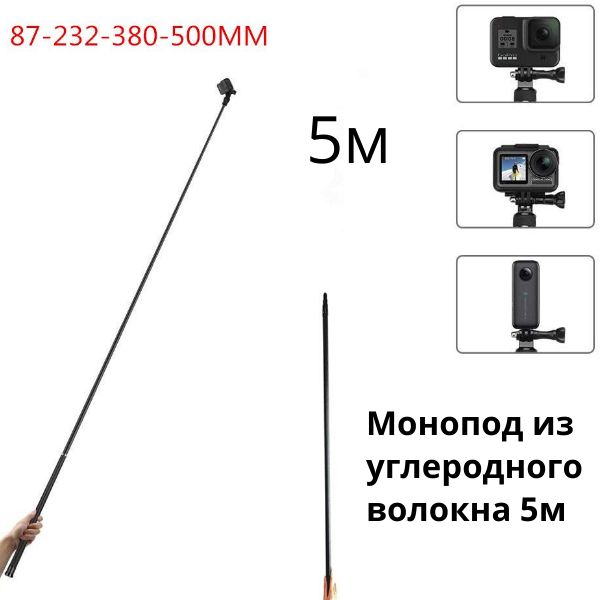 87-232-380-500MM

5м

Монопод из углеродного волокна 5м